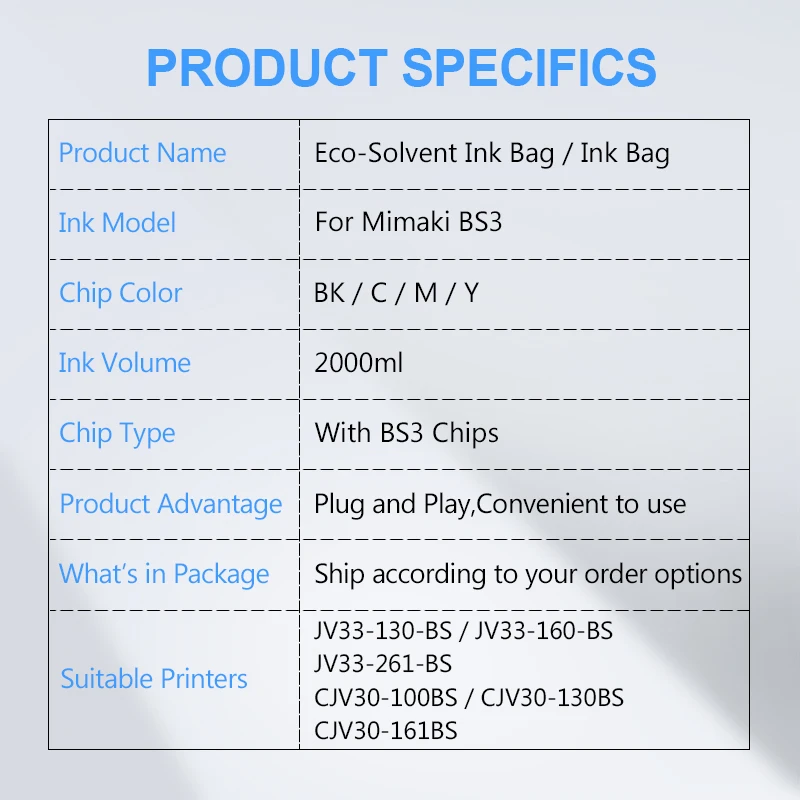 PRODUCT SPECIFICS

| Product Name | Eco-Solvent Ink Bag / Ink Bag |
|---|---|
| Ink Model | For Mimaki BS3 |
| Chip Color | BK / C / M / Y |
| Ink Volume | 2000ml |
| Chip Type | With BS3 Chips |
| Product Advantage | Plug and Play,Convenient to use |
| What's in Package | Ship according to your order options |
| Suitable Printers | JV33-130-BS / JV33-160-BS JV33-261-BS CJV30-100BS / CJV30-130BS CJV30-161BS |